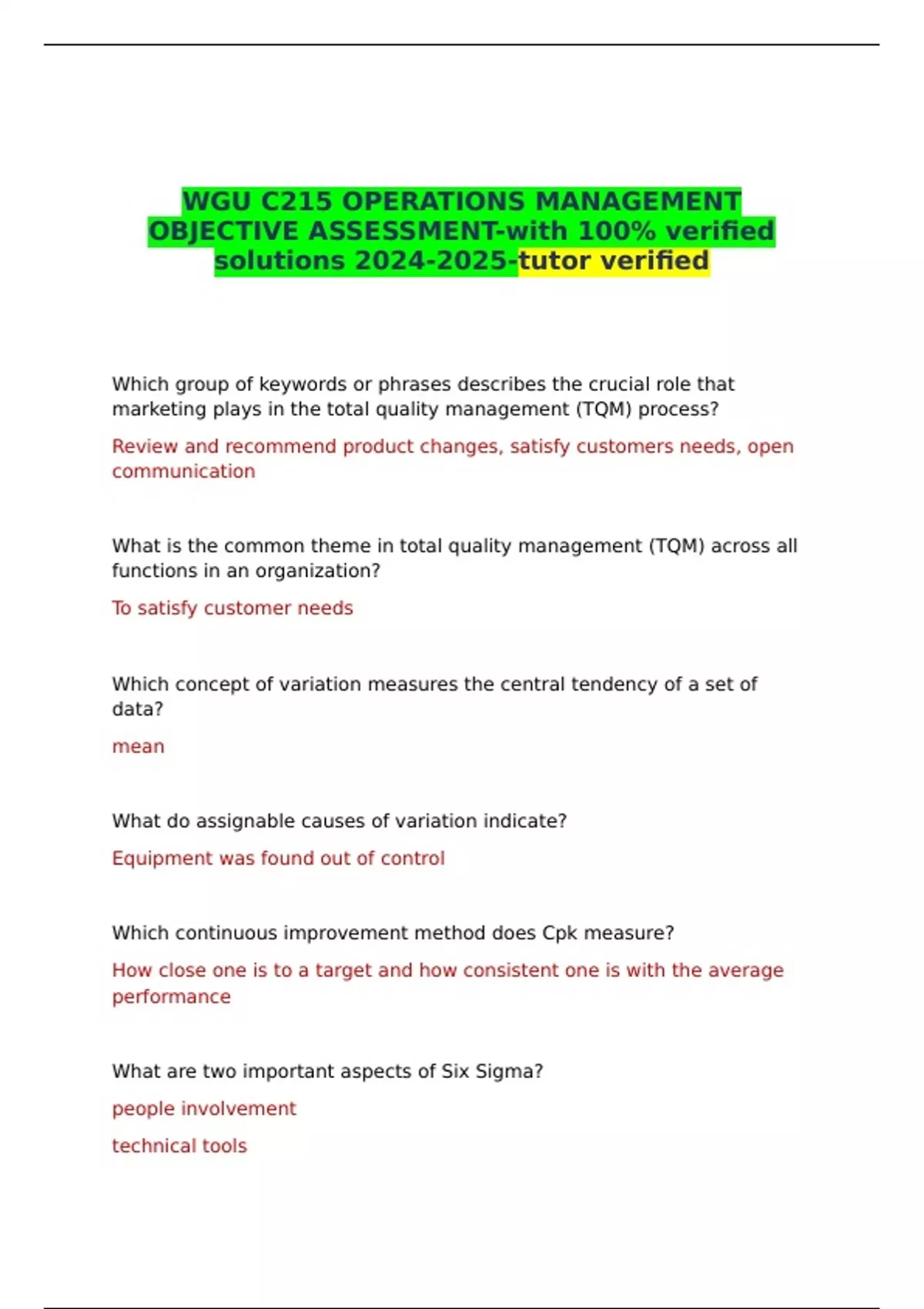 WGU C215 OPERATIONS MANAGEMENT OBJECTIVE ASSESSMENT-with 100% verified solutions 2024-2025-tutor verified

Which group of keywords or phrases describes the crucial role that marketing plays in the total quality management (TQM) process?

Review and recommend product changes, satisfy customers needs, open communication

What is the common theme in total quality management (TQM) across all functions in an organization?

To satisfy customer needs

Which concept of variation measures the central tendency of a set of data?

mean

What do assignable causes of variation indicate?

Equipment was found out of control

Which continuous improvement method does Cpk measure?

How close one is to a target and how consistent one is with the average performance

What are two important aspects of Six Sigma?

people involvement

technical tools